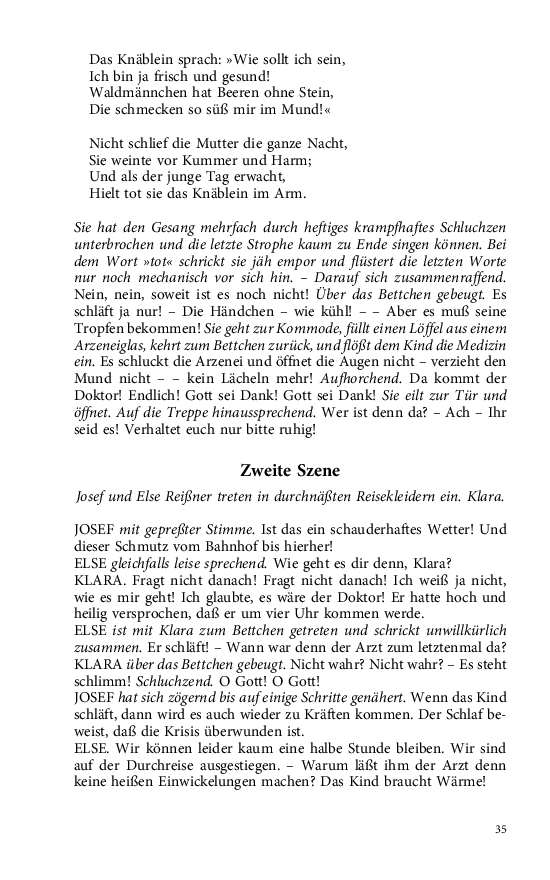 Das Knäblein sprach: »Wie sollt ich sein,
Ich bin ja frisch und gesund!
Waldmännchen hat Beeren ohne Stein,
Die schmecken so süß mir im Mund!«

Nicht schlief die Mutter die ganze Nacht,
Sie weinte vor Kummer und Harm;
Und als der junge Tag erwacht,
Hielt tot sie das Knäblein im Arm.

Sie hat den Gesang mehrfach durch heftiges krampfhaftes Schluchzen unterbrochen und die letzte Strophe kaum zu Ende singen können. Bei dem Wort »tot« schrickt sie jäh empor und flüstert die letzten Worte nur noch mechanisch vor sich hin. – Darauf sich zusammenraffend. Nein, nein, soweit ist es noch nicht! Über das Bettchen gebeugt. Es schläft ja nur! – Die Händchen – wie kühl! – – Aber es muß seine Tropfen bekommen! Sie geht zur Kommode, füllt einen Löffel aus einem Arzeneiglas, kehrt zum Bettchen zurück, und flößt dem Kind die Medizin ein. Es schluckt die Arzenei und öffnet die Augen nicht – verzieht den Mund nicht – – kein Lächeln mehr! Aufhorchend. Da kommt der Doktor! Endlich! Gott sei Dank! Gott sei Dank! Sie eilt zur Tür und öffnet. Auf die Treppe hinaussprechend. Wer ist denn da? – Ach – Ihr seid es! Verhaltet euch nur bitte ruhig!

Zweite Szene

Josef und Else Reißner treten in durchnäßten Reisekleidern ein. Klara.

JOSEF mit gepreßter Stimme. Ist das ein schauderhaftes Wetter! Und dieser Schmutz vom Bahnhof bis hierher!
ELSE gleichfalls leise sprechend. Wie geht es dir denn, Klara?
KLARA. Fragt nicht danach! Fragt nicht danach! Ich weiß ja nicht, wie es mir geht! Ich glaubte, es wäre der Doktor! Er hatte hoch und heilig versprochen, daß er um vier Uhr kommen werde.
ELSE ist mit Klara zum Bettchen getreten und schrickt unwillkürlich zusammen. Er schläft! – Wann war denn der Arzt zum letztenmal da?
KLARA über das Bettchen gebeugt. Nicht wahr? Nicht wahr? – Es steht schlimm! Schluchzend. O Gott! O Gott!
JOSEF hat sich zögernd bis auf einige Schritte genähert. Wenn das Kind schläft, dann wird es auch wieder zu Kräften kommen. Der Schlaf beweist, daß die Krisis überwunden ist.
ELSE. Wir können leider kaum eine halbe Stunde bleiben. Wir sind auf der Durchreise ausgestiegen. – Warum läßt ihm der Arzt denn keine heißen Einwickelungen machen? Das Kind braucht Wärme!

35